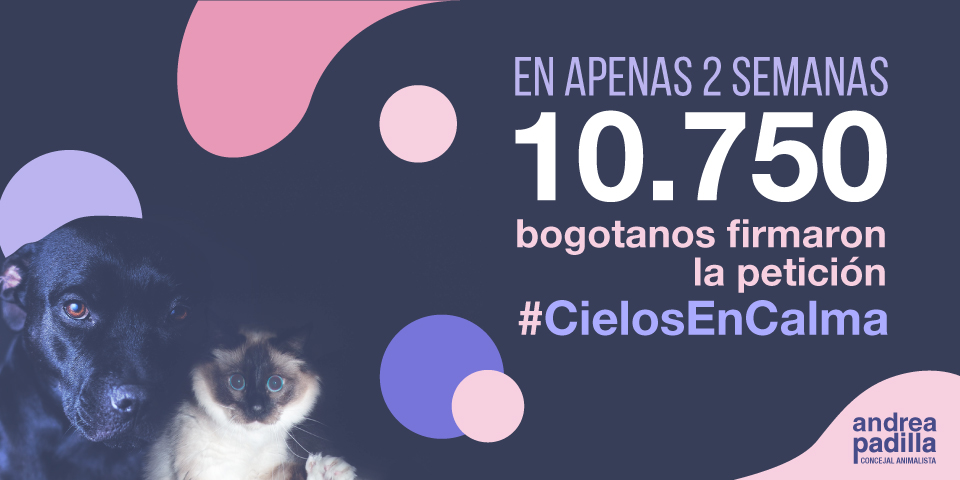 EN APENAS 2 SEMANAS
10.750
bogotanos firmaron la petición
#CielosEnCalma

andrea padilla
CONCEJAL ANIMALISTA